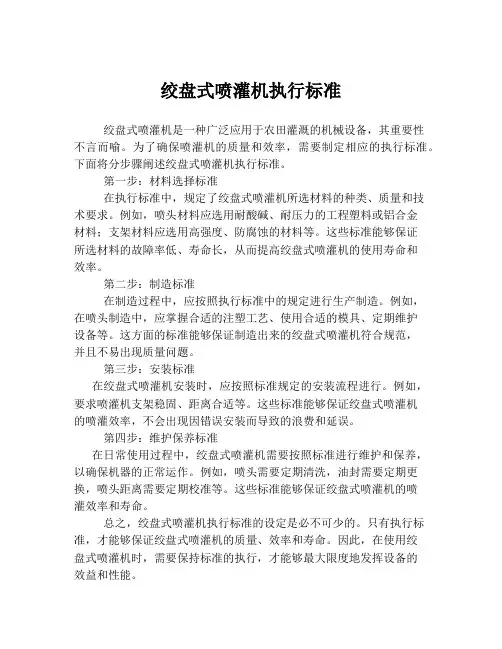 绞盘式喷灌机执行标准

绞盘式喷灌机是一种广泛应用于农田灌溉的机械设备，其重要性不言而喻。为了确保喷灌机的质量和效率，需要制定相应的执行标准。下面将分步骤阐述绞盘式喷灌机执行标准。

第一步：材料选择标准

在执行标准中，规定了绞盘式喷灌机所选材料的种类、质量和技术要求。例如，喷头材料应选用耐酸碱、耐压力的工程塑料或铝合金材料；支架材料应选用高强度、防腐蚀的材料等。这些标准能够保证所选材料的故障率低、寿命长，从而提高绞盘式喷灌机的使用寿命和效率。

第二步：制造标准

在制造过程中，应按照执行标准中的规定进行生产制造。例如，在喷头制造中，应掌握合适的注塑工艺、使用合适的模具、定期维护设备等。这方面的标准能够保证制造出来的绞盘式喷灌机符合规范，并且不易出现质量问题。

第三步：安装标准

在绞盘式喷灌机安装时，应按照标准规定的安装流程进行。例如，要求喷灌机支架稳固、距离合适等。这些标准能够保证绞盘式喷灌机的喷灌效率，不会出现因错误安装而导致的浪费和延误。

第四步：维护保养标准

在日常使用过程中，绞盘式喷灌机需要按照标准进行维护和保养，以确保机器的正常运作。例如，喷头需要定期清洗，油封需要定期更换，喷头距离需要定期校准等。这些标准能够保证绞盘式喷灌机的喷灌效率和寿命。

总之，绞盘式喷灌机执行标准的设定是必不可少的。只有执行标准，才能够保证绞盘式喷灌机的质量、效率和寿命。因此，在使用绞盘式喷灌机时，需要保持标准的执行，才能够最大限度地发挥设备的效益和性能。